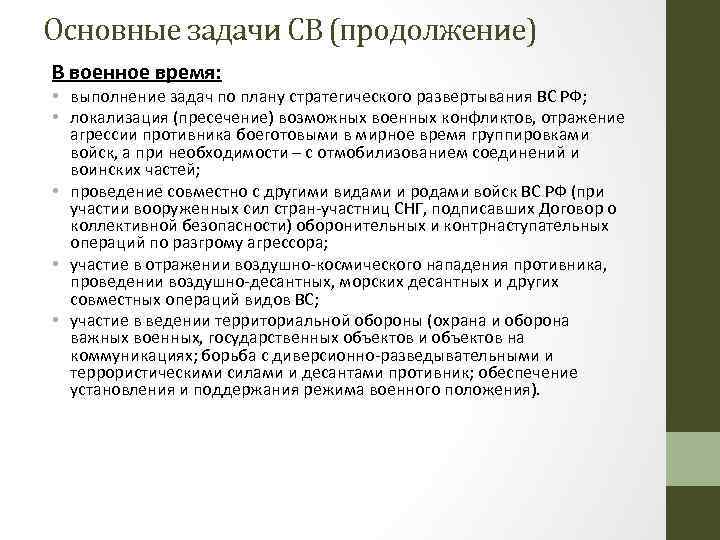 Основные задачи СВ (продолжение)

В военное время:

• выполнение задач по плану стратегического развертывания ВС РФ;
• локализация (пресечение) возможных военных конфликтов, отражение агрессии противника боеготовыми в мирное время группировками войск, а при необходимости – с отмобилизованием соединений и воинских частей;
• проведение совместно с другими видами и родами войск ВС РФ (при участии вооруженных сил стран-участниц СНГ, подписавших Договор о коллективной безопасности) оборонительных и контрнаступательных операций по разгрому агрессора;
• участие в отражении воздушно-космического нападения противника, проведении воздушно-десантных, морских десантных и других совместных операций видов ВС;
• участие в ведении территориальной обороны (охрана и оборона важных военных, государственных объектов и объектов на коммуникациях; борьба с диверсионно-разведывательными и террористическими силами и десантами противник; обеспечение установления и поддержания режима военного положения).